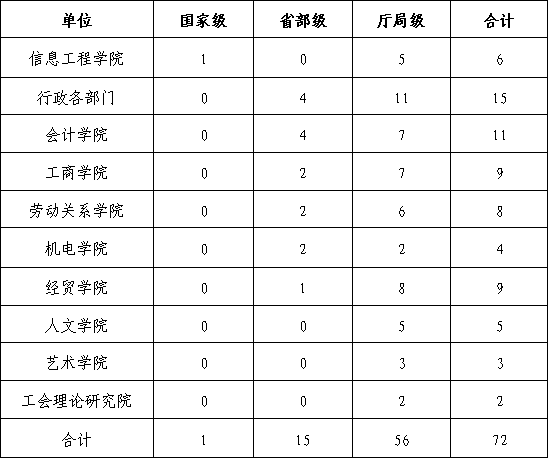 | 单位 | 国家级 | 省部级 | 厅局级 | 合计 |
|---|---|---|---|---|
| 信息工程学院 | 1 | 0 | 5 | 6 |
| 行政各部门 | 0 | 4 | 11 | 15 |
| 会计学院 | 0 | 4 | 7 | 11 |
| 工商学院 | 0 | 2 | 7 | 9 |
| 劳动关系学院 | 0 | 2 | 6 | 8 |
| 机电学院 | 0 | 2 | 2 | 4 |
| 经贸学院 | 0 | 1 | 8 | 9 |
| 人文学院 | 0 | 0 | 5 | 5 |
| 艺术学院 | 0 | 0 | 3 | 3 |
| 工会理论研究院 | 0 | 0 | 2 | 2 |
| 合计 | 1 | 15 | 56 | 72 |